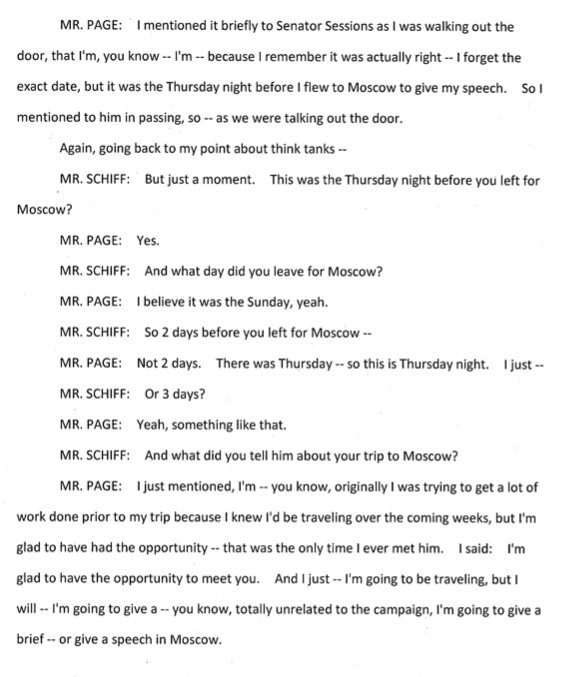 MR. PAGE: I mentioned it briefly to Senator Sessions as I was walking out the door, that I'm, you know -- I'm -- because I remember it was actually right -- I forget the exact date, but it was the Thursday night before I flew to Moscow to give my speech. So I mentioned to him in passing, so -- as we were talking out the door.

Again, going back to my point about think tanks --

MR. SCHIFF: But just a moment. This was the Thursday night before you left for Moscow?

MR. PAGE: Yes.

MR. SCHIFF: And what day did you leave for Moscow?

MR. PAGE: I believe it was the Sunday, yeah.

MR. SCHIFF: So 2 days before you left for Moscow --

MR. PAGE: Not 2 days. There was Thursday -- so this is Thursday night. I just --

MR. SCHIFF: Or 3 days?

MR. PAGE: Yeah, something like that.

MR. SCHIFF: And what did you tell him about your trip to Moscow?

MR. PAGE: I just mentioned, I'm -- you know, originally I was trying to get a lot of work done prior to my trip because I knew I'd be traveling over the coming weeks, but I'm glad to have had the opportunity -- that was the only time I ever met him. I said: I'm glad to have the opportunity to meet you. And I just -- I'm going to be traveling, but I will -- I'm going to give a -- you know, totally unrelated to the campaign, I'm going to give a brief -- or give a speech in Moscow.